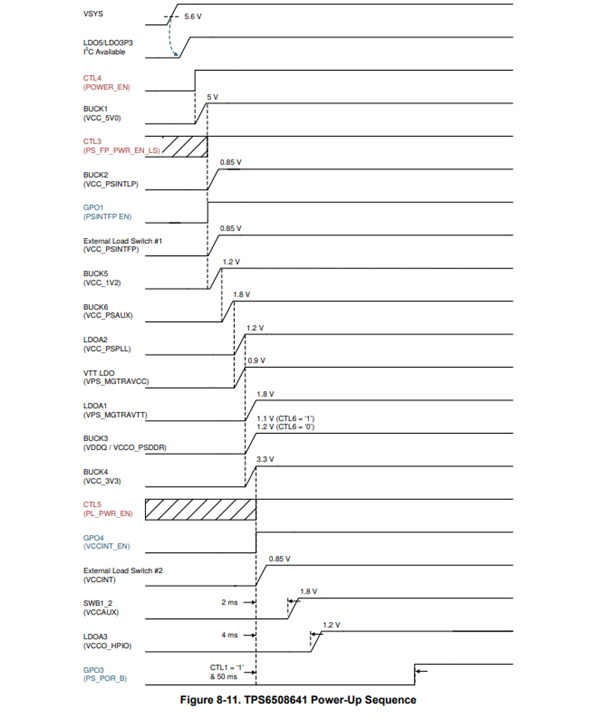 VSYS
5.6 V
LDO5/LDO3P3
$I^2C$ Available
CTL4
(POWER_EN)
5 V
BUCK1
(VCC_5V0)
CTL3
(PS_FP_PWR_EN_LS)
0.85 V
BUCK2
(VCC_PSINTLP)
GPO1
(PSINTFP EN)
0.85 V
External Load Switch #1
(VCC_PSINTFP)
1.2 V
BUCK5
(VCC_1V2)
1.8 V
BUCK6
(VCC_PSAUX)
1.2 V
LDOA2
(VCC_PSPLL)
0.9 V
VTT LDO
(VPS_MGTRAVCC)
1.8 V
LDOA1
(VPS_MGTRAVTT)
1.1 V (CTL6 = '1')
1.2 V (CTL6 = '0')
BUCK3
(VDDQ / VCCO_PSDDR)
3.3 V
BUCK4
(VCC_3V3)
CTL5
(PL_PWR_EN)
GPO4
(VCCINT_EN)
0.85 V
External Load Switch #2
(VCCINT)
1.8 V
SWB1_2
(VCCAUX)
2 ms
1.2 V
LDOA3
(VCCO_HPIO)
4 ms
GPO3
(PS_POR_B)
CTL1 = '1'
& 50 ms

Figure 8-11. TPS6508641 Power-Up Sequence